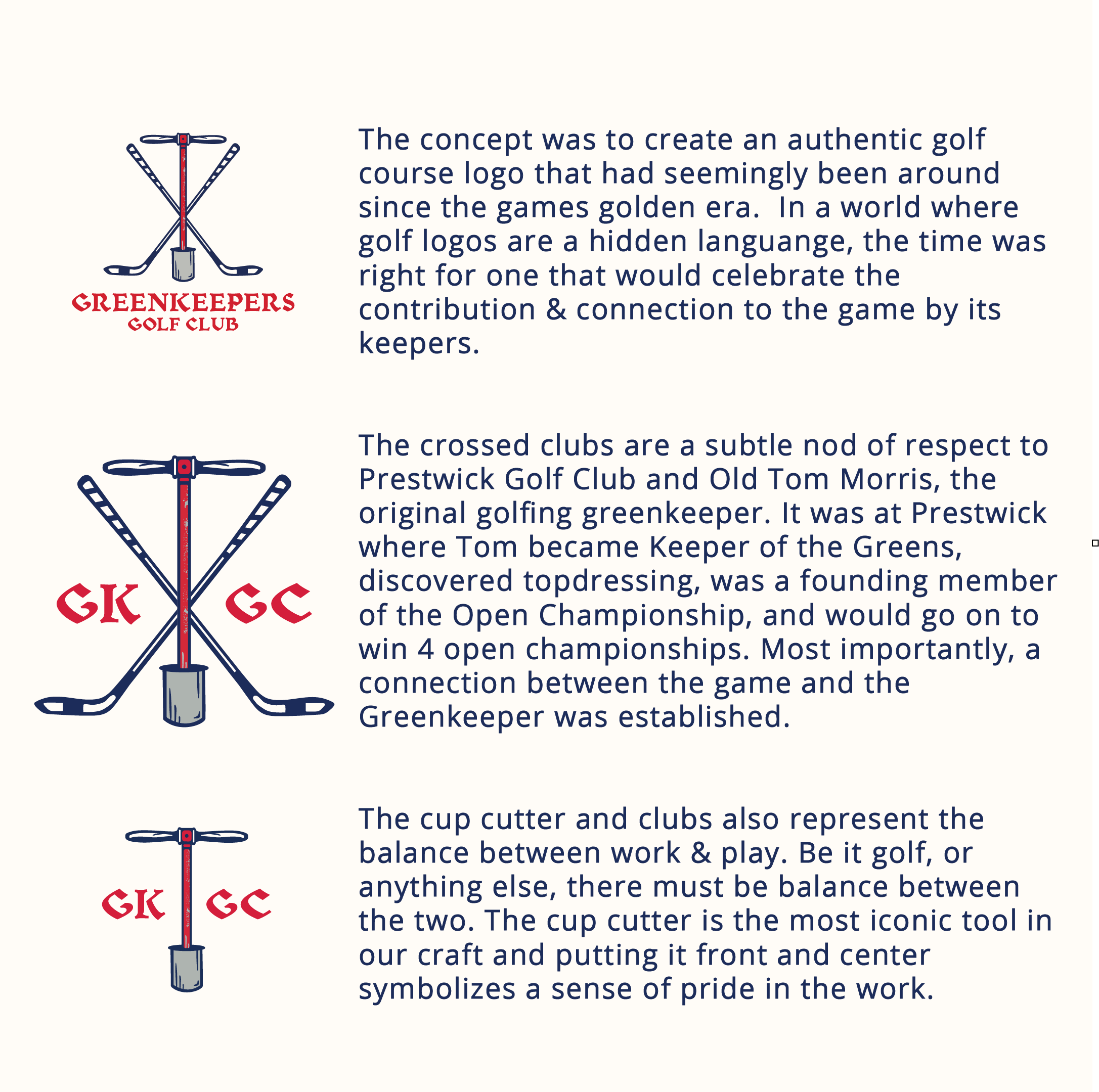 GREENKEEPERS
GOLF CLUB

The concept was to create an authentic golf course logo that had seemingly been around since the games golden era.  In a world where golf logos are a hidden languange, the time was right for one that would celebrate the contribution & connection to the game by its keepers.

GK GC

The crossed clubs are a subtle nod of respect to Prestwick Golf Club and Old Tom Morris, the original golfing greenkeeper. It was at Prestwick where Tom became Keeper of the Greens, discovered topdressing, was a founding member of the Open Championship, and would go on to win 4 open championships. Most importantly, a connection between the game and the Greenkeeper was established.

GK GC

The cup cutter and clubs also represent the balance between work & play. Be it golf, or anything else, there must be balance between the two. The cup cutter is the most iconic tool in our craft and putting it front and center symbolizes a sense of pride in the work.